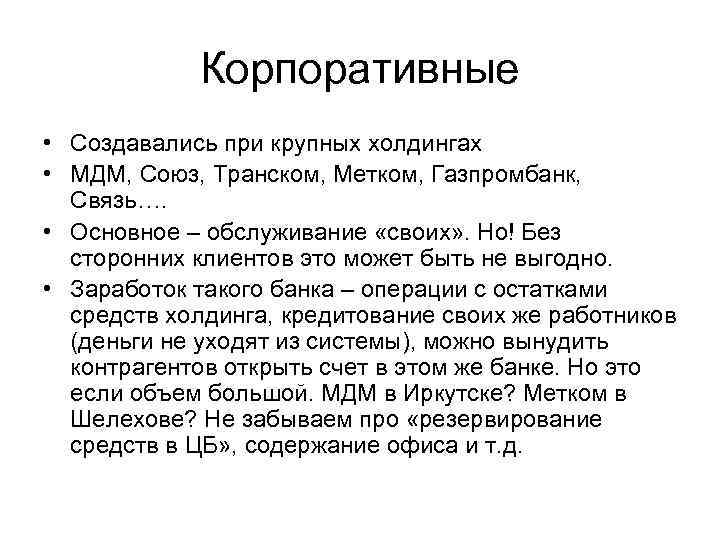 Корпоративные

• Создавались при крупных холдингах
• МДМ, Союз, Транском, Метком, Газпромбанк, Связь….
• Основное – обслуживание «своих». Но! Без сторонних клиентов это может быть не выгодно.
• Заработок такого банка – операции с остатками средств холдинга, кредитование своих же работников (деньги не уходят из системы), можно вынудить контрагентов открыть счет в этом же банке. Но это если объем большой. МДМ в Иркутске? Метком в Шелехове? Не забываем про «резервирование средств в ЦБ», содержание офиса и т.д.